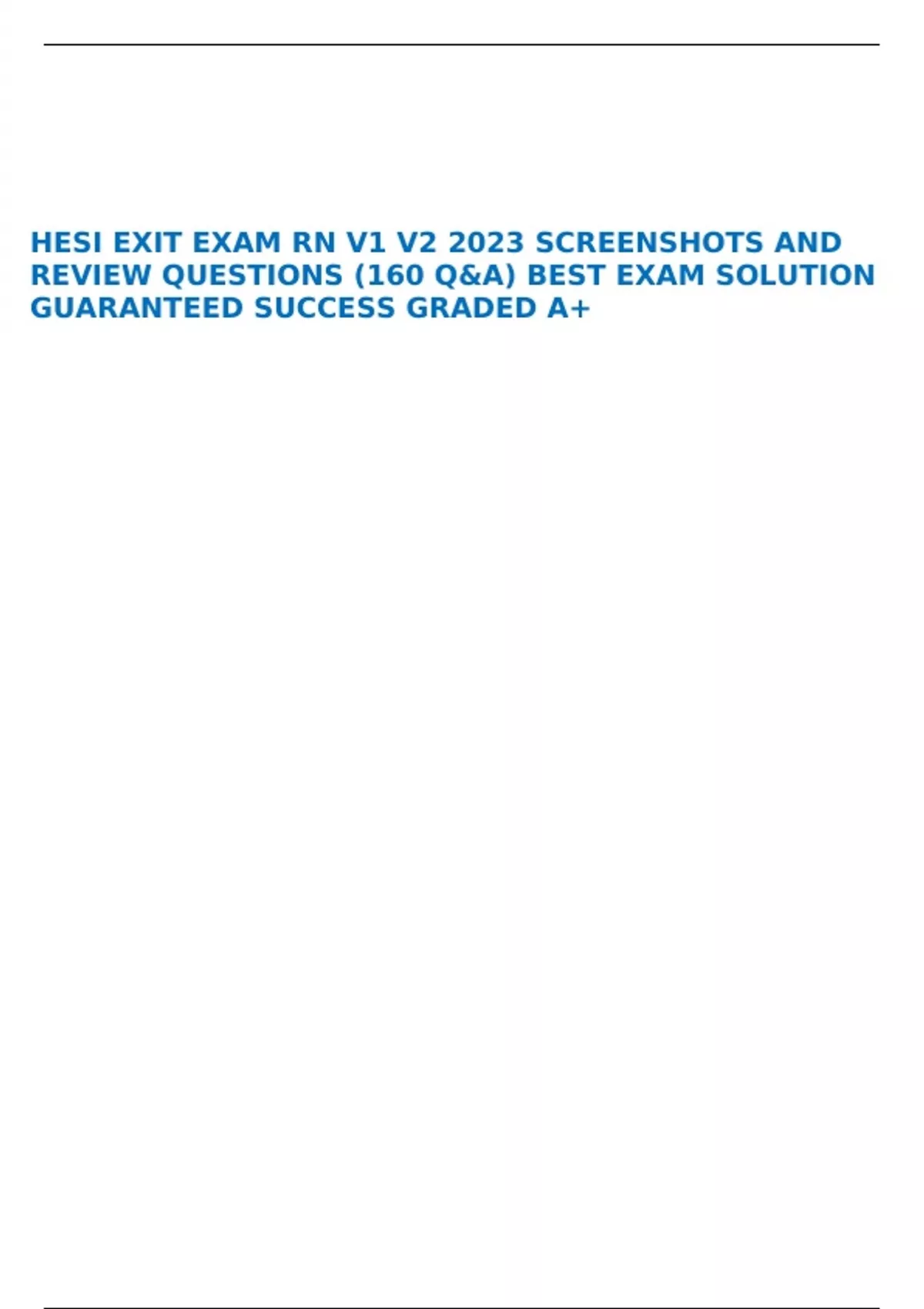 HESI EXIT EXAM RN V1 V2 2023 SCREENSHOTS AND REVIEW QUESTIONS (160 Q&A) BEST EXAM SOLUTION GUARANTEED SUCCESS GRADED A+